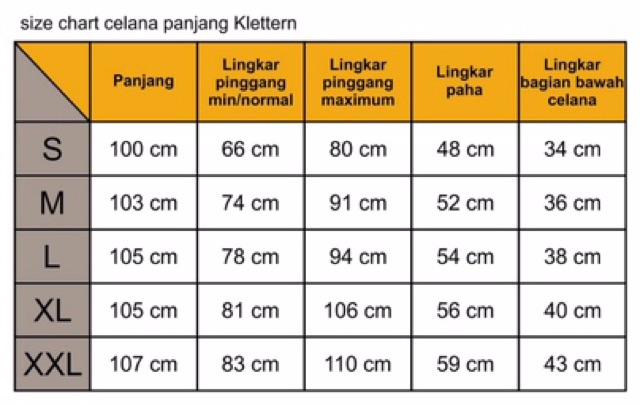 size chart celana panjang Klettern

| | Panjang | Lingkar pinggang min/normal | Lingkar pinggang maximum | Lingkar paha | Lingkar bagian bawah celana |
|---|---|---|---|---|---|
| S | 100 cm | 66 cm | 80 cm | 48 cm | 34 cm |
| M | 103 cm | 74 cm | 91 cm | 52 cm | 36 cm |
| L | 105 cm | 78 cm | 94 cm | 54 cm | 38 cm |
| XL | 105 cm | 81 cm | 106 cm | 56 cm | 40 cm |
| XXL | 107 cm | 83 cm | 110 cm | 59 cm | 43 cm |